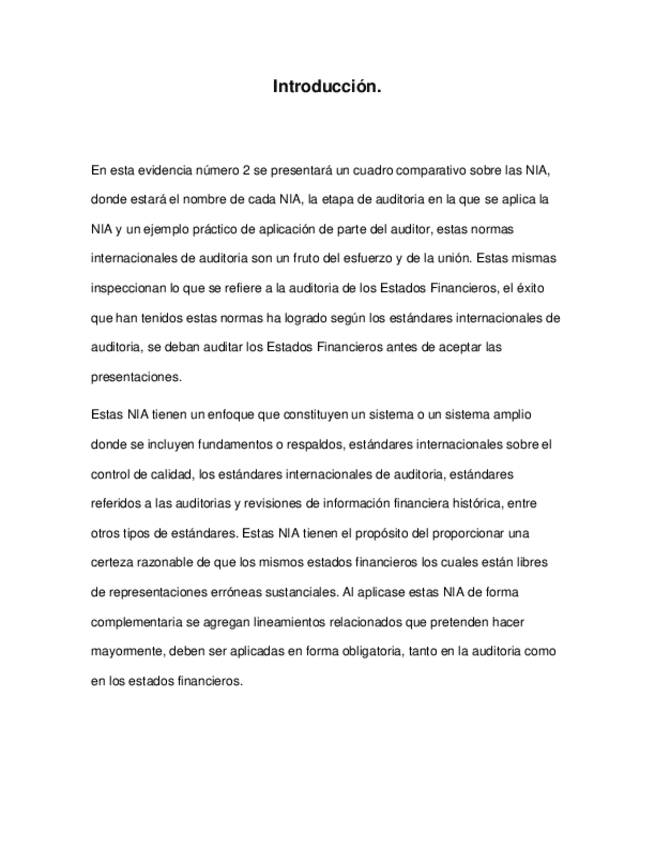 Introducción.

En esta evidencia número 2 se presentará un cuadro comparativo sobre las NIA, donde estará el nombre de cada NIA, la etapa de auditoria en la que se aplica la NIA y un ejemplo práctico de aplicación de parte del auditor, estas normas internacionales de auditoria son un fruto del esfuerzo y de la unión. Estas mismas inspeccionan lo que se refiere a la auditoria de los Estados Financieros, el éxito que han tenidos estas normas ha logrado según los estándares internacionales de auditoria, se deban auditar los Estados Financieros antes de aceptar las presentaciones.

Estas NIA tienen un enfoque que constituyen un sistema o un sistema amplio donde se incluyen fundamentos o respaldos, estándares internacionales sobre el control de calidad, los estándares internacionales de auditoria, estándares referidos a las auditorias y revisiones de información financiera histórica, entre otros tipos de estándares. Estas NIA tienen el propósito del proporcionar una certeza razonable de que los mismos estados financieros los cuales están libres de representaciones erróneas sustanciales. Al aplicase estas NIA de forma complementaria se agregan lineamientos relacionados que pretenden hacer mayormente, deben ser aplicadas en forma obligatoria, tanto en la auditoria como en los estados financieros.